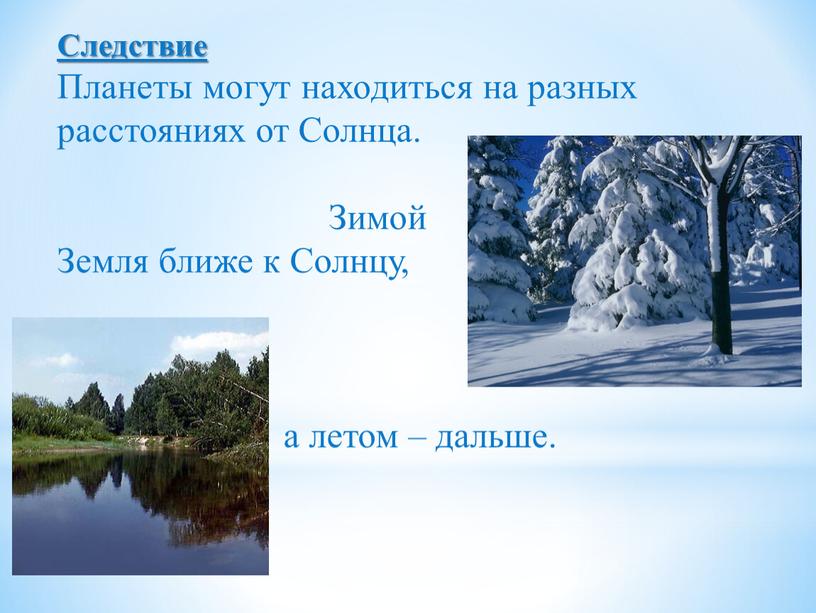 Следствие
Планеты могут находиться на разных расстояниях от Солнца.

Зимой
Земля ближе к Солнцу,

а летом – дальше.